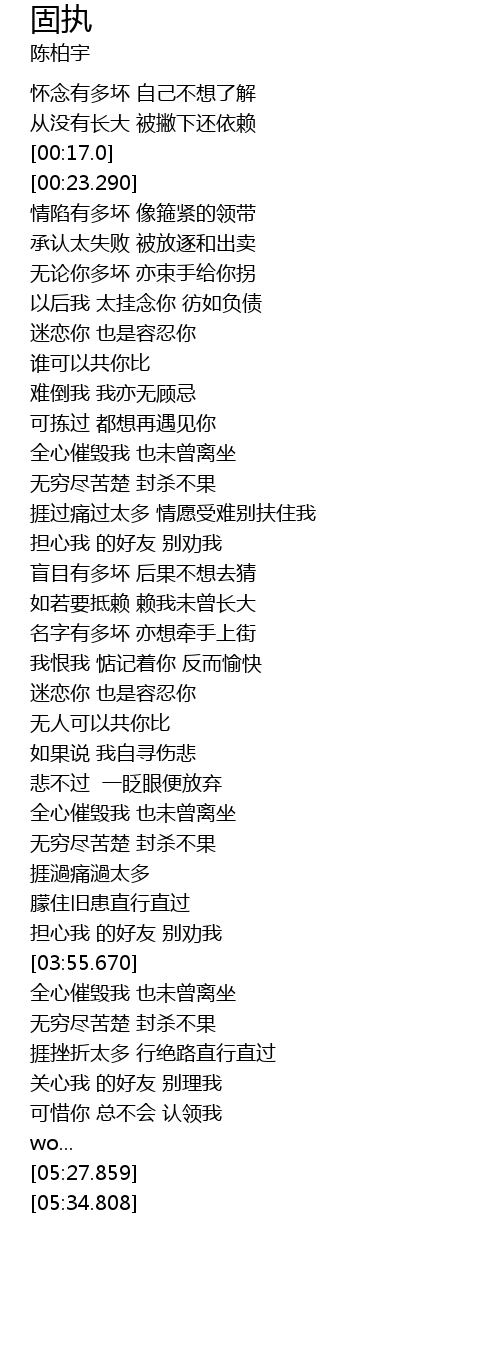 固执
陈柏宇

怀念有多坏 自己不想了解
从没有长大 被撇下还依赖
[00:17.0]
[00:23.290]
情陷有多坏 像箍紧的领带
承认太失败 被放逐和出卖
无论你多坏 亦束手给你拐
以后我 太挂念你 彷如负债
迷恋你 也是容忍你
谁可以共你比
难倒我 我亦无顾忌
可拣过 都想再遇见你
全心催毁我 也未曾离坐
无穷尽苦楚 封杀不果
捱过痛过太多 情愿受难别扶住我
担心我 的好友 别劝我
盲目有多坏 后果不想去猜
如若要抵赖 赖我未曾长大
名字有多坏 亦想牵手上街
我恨我 惦记着你 反而愉快
迷恋你 也是容忍你
无人可以共你比
如果说 我自寻伤悲
悲不过 一眨眼便放弃
全心催毁我 也未曾离坐
无穷尽苦楚 封杀不果
捱過痛過太多
朦住旧患直行直过
担心我 的好友 别劝我
[03:55.670]
全心催毁我 也未曾离坐
无穷尽苦楚 封杀不果
捱挫折太多 行绝路直行直过
关心我 的好友 别理我
可惜你 总不会 认领我
wo...
[05:27.859]
[05:34.808]